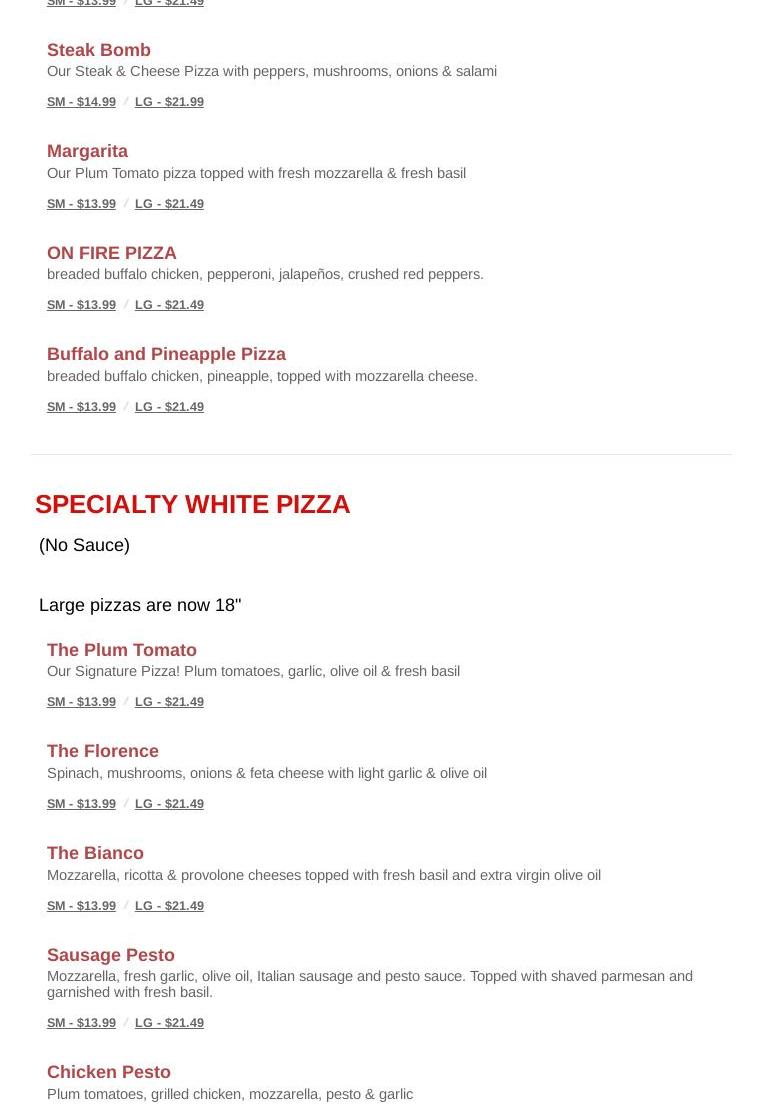 SM - $13.99 / LG - $21.49

Steak Bomb
Our Steak & Cheese Pizza with peppers, mushrooms, onions & salami

SM - $14.99 / LG - $21.99

Margarita
Our Plum Tomato pizza topped with fresh mozzarella & fresh basil

SM - $13.99 / LG - $21.49

ON FIRE PIZZA
breaded buffalo chicken, pepperoni, jalapeños, crushed red peppers.

SM - $13.99 / LG - $21.49

Buffalo and Pineapple Pizza
breaded buffalo chicken, pineapple, topped with mozzarella cheese.

SM - $13.99 / LG - $21.49

SPECIALTY WHITE PIZZA

(No Sauce)

Large pizzas are now 18"

The Plum Tomato
Our Signature Pizza! Plum tomatoes, garlic, olive oil & fresh basil

SM - $13.99 / LG - $21.49

The Florence
Spinach, mushrooms, onions & feta cheese with light garlic & olive oil

SM - $13.99 / LG - $21.49

The Bianco
Mozzarella, ricotta & provolone cheeses topped with fresh basil and extra virgin olive oil

SM - $13.99 / LG - $21.49

Sausage Pesto
Mozzarella, fresh garlic, olive oil, Italian sausage and pesto sauce. Topped with shaved parmesan and garnished with fresh basil.

SM - $13.99 / LG - $21.49

Chicken Pesto
Plum tomatoes, grilled chicken, mozzarella, pesto & garlic